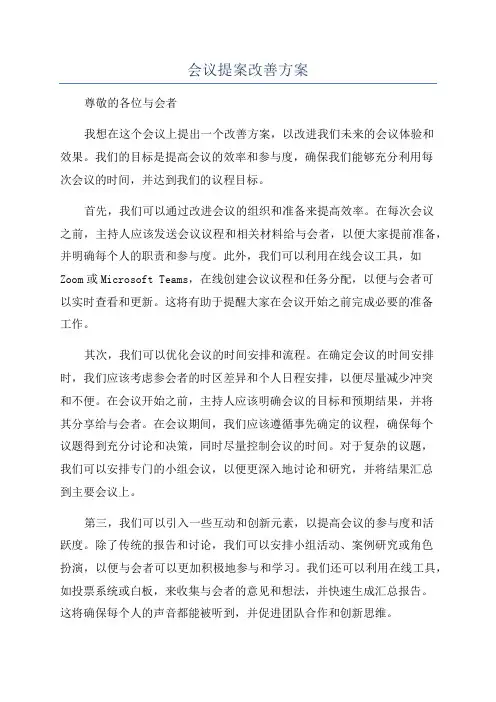 会议提案改善方案

尊敬的各位与会者

我想在这个会议上提出一个改善方案，以改进我们未来的会议体验和效果。我们的目标是提高会议的效率和参与度，确保我们能够充分利用每次会议的时间，并达到我们的议程目标。

首先，我们可以通过改进会议的组织和准备来提高效率。在每次会议之前，主持人应该发送会议议程和相关材料给与会者，以便大家提前准备，并明确每个人的职责和参与度。此外，我们可以利用在线会议工具，如Zoom或Microsoft Teams，在线创建会议议程和任务分配，以便与会者可以实时查看和更新。这将有助于提醒大家在会议开始之前完成必要的准备工作。

其次，我们可以优化会议的时间安排和流程。在确定会议的时间安排时，我们应该考虑参会者的时区差异和个人日程安排，以便尽量减少冲突和不便。在会议开始之前，主持人应该明确会议的目标和预期结果，并将其分享给与会者。在会议期间，我们应该遵循事先确定的议程，确保每个议题得到充分讨论和决策，同时尽量控制会议的时间。对于复杂的议题，我们可以安排专门的小组会议，以便更深入地讨论和研究，并将结果汇总到主要会议上。

第三，我们可以引入一些互动和创新元素，以提高会议的参与度和活跃度。除了传统的报告和讨论，我们可以安排小组活动、案例研究或角色扮演，以便与会者可以更加积极地参与和学习。我们还可以利用在线工具，如投票系统或白板，来收集与会者的意见和想法，并快速生成汇总报告。这将确保每个人的声音都能被听到，并促进团队合作和创新思维。